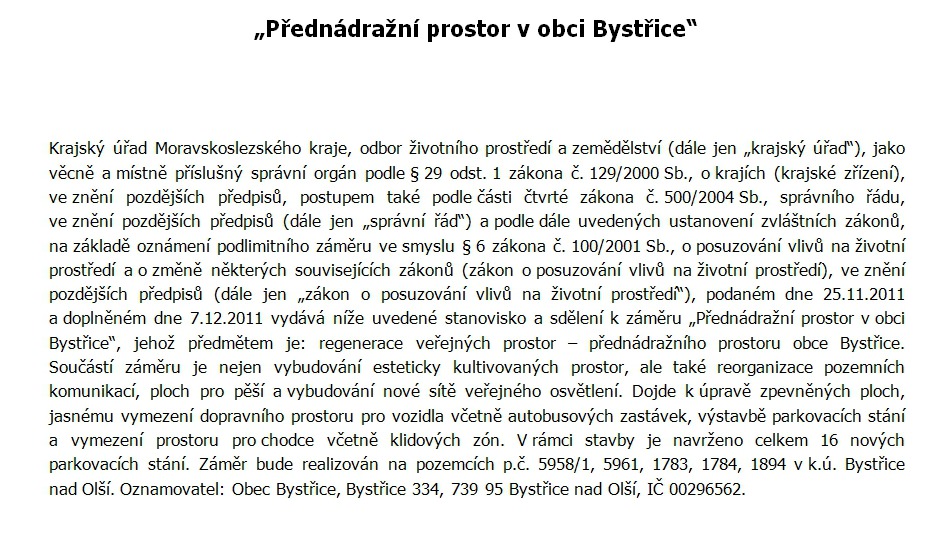 „Přednádražní prostor v obci Bystřice“

Krajský úřad Moravskoslezského kraje, odbor životního prostředí a zemědělství (dále jen „krajský úřad“), jako věcně a místně příslušný správní orgán podle § 29 odst. 1 zákona č. 129/2000 Sb., o krajích (krajské zřízení), ve znění pozdějších předpisů, postupem také podle části čtvrté zákona č. 500/2004 Sb., správního řádu, ve znění pozdějších předpisů (dále jen „správní řád“) a podle dále uvedených ustanovení zvláštních zákonů, na základě oznámení podlimitního záměru ve smyslu § 6 zákona č. 100/2001 Sb., o posuzování vlivů na životní prostředí a o změně některých souvisejících zákonů (zákon o posuzování vlivů na životní prostředí), ve znění pozdějších předpisů (dále jen „zákon o posuzování vlivů na životní prostředí“), podaném dne 25.11.2011 a doplněném dne 7.12.2011 vydává níže uvedené stanovisko a sdělení k záměru „Přednádražní prostor v obci Bystřice“, jehož předmětem je: regenerace veřejných prostor – přednádražního prostoru obce Bystřice. Součástí záměru je nejen vybudování esteticky kultivovaných prostor, ale také reorganizace pozemních komunikací, ploch pro pěší a vybudování nové sítě veřejného osvětlení. Dojde k úpravě zpevněných ploch, jasnému vymezení dopravního prostoru pro vozidla včetně autobusových zastávek, výstavbě parkovacích stání a vymezení prostoru pro chodce včetně klidových zón. V rámci stavby je navrženo celkem 16 nových parkovacích stání. Záměr bude realizován na pozemcích p.č. 5958/1, 5961, 1783, 1784, 1894 v k.ú. Bystřice nad Olší. Oznamovatel: Obec Bystřice, Bystřice 334, 739 95 Bystřice nad Olší, IČ 00296562.